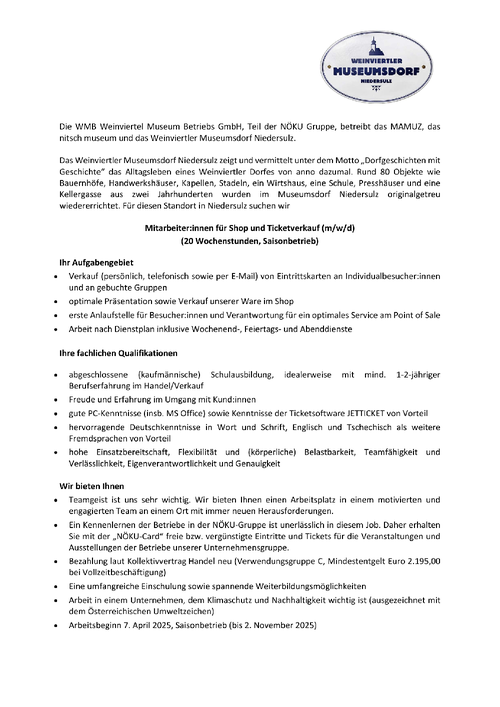 WEINVIERTLER
MUSEUMSDORF
NIEDERSULZ

Die WMB Weinviertel Museum Betriebs GmbH, Teil der NÖKU Gruppe, betreibt das MAMUZ, das nitsch museum und das Weinviertler Museumsdorf Niedersulz.

Das Weinviertler Museumsdorf Niedersulz zeigt und vermittelt unter dem Motto „Dorfgeschichten mit Geschichte" das Alltagsleben eines Weinviertler Dorfes von anno dazumal. Rund 80 Objekte wie Bauernhöfe, Handwerkshäuser, Kapellen, Stadeln, ein Wirtshaus, eine Schule, Presshäuser und eine Kellergasse aus zwei Jahrhunderten wurden im Museumsdorf Niedersulz originalgetreu wiedererrichtet. Für diesen Standort in Niedersulz suchen wir

Mitarbeiter:innen für Shop und Ticketverkauf (m/w/d)
(20 Wochenstunden, Saisonbetrieb)

Ihr Aufgabengebiet
• Verkauf (persönlich, telefonisch sowie per E-Mail) von Eintrittskarten an Individualbesucher:innen und an gebuchte Gruppen
• optimale Präsentation sowie Verkauf unserer Ware im Shop
• erste Anlaufstelle für Besucher:innen und Verantwortung für ein optimales Service am Point of Sale
• Arbeit nach Dienstplan inklusive Wochenend-, Feiertags- und Abenddienste

Ihre fachlichen Qualifikationen
• abgeschlossene (kaufmännische) Schulausbildung, idealerweise mit mind. 1-2-jähriger Berufserfahrung im Handel/Verkauf
• Freude und Erfahrung im Umgang mit Kund:innen
• gute PC-Kenntnisse (insb. MS Office) sowie Kenntnisse der Ticketsoftware JETTICKET von Vorteil
• hervorragende Deutschkenntnisse in Wort und Schrift, Englisch und Tschechisch als weitere Fremdsprachen von Vorteil
• hohe Einsatzbereitschaft, Flexibilität und (körperliche) Belastbarkeit, Teamfähigkeit und Verlässlichkeit, Eigenverantwortlichkeit und Genauigkeit

Wir bieten Ihnen
• Teamgeist ist uns sehr wichtig. Wir bieten Ihnen einen Arbeitsplatz in einem motivierten und engagierten Team an einem Ort mit immer neuen Herausforderungen.
• Ein Kennenlernen der Betriebe in der NÖKU-Gruppe ist unerlässlich in diesem Job. Daher erhalten Sie mit der „NÖKU-Card" freie bzw. vergünstigte Eintritte und Tickets für die Veranstaltungen und Ausstellungen der Betriebe unserer Unternehmensgruppe.
• Bezahlung laut Kollektivvertrag Handel neu (Verwendungsgruppe C, Mindestentgelt Euro 2.195,00 bei Vollzeitbeschäftigung)
• Eine umfangreiche Einschulung sowie spannende Weiterbildungsmöglichkeiten
• Arbeit in einem Unternehmen, dem Klimaschutz und Nachhaltigkeit wichtig ist (ausgezeichnet mit dem Österreichischen Umweltzeichen)
• Arbeitsbeginn 7. April 2025, Saisonbetrieb (bis 2. November 2025)